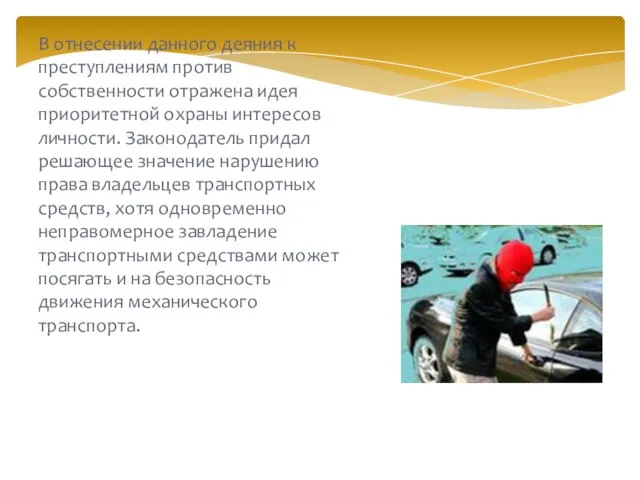 В отнесении данного деяния к преступлениям против собственности отражена идея приоритетной охраны интересов личности. Законодатель придал решающее значение нарушению права владельцев транспортных средств, хотя одновременно неправомерное завладение транспортными средствами может посягать и на безопасность движения механического транспорта.